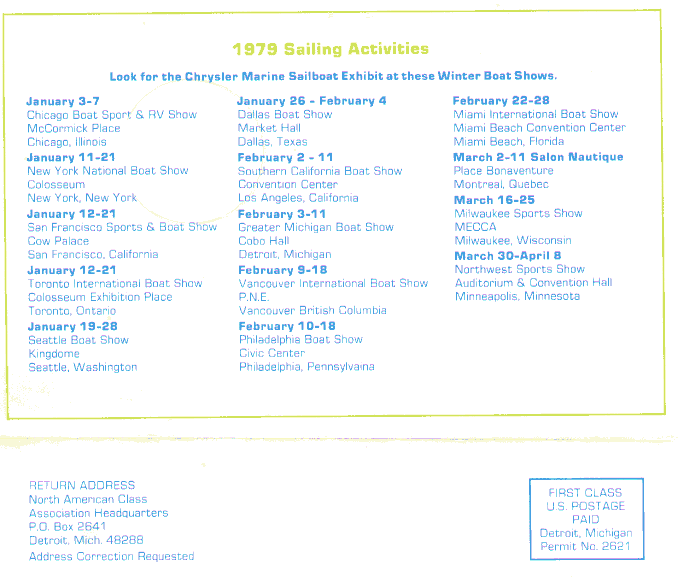 1979 Sailing Activities

Look for the Chrysler Marine Sailboat Exhibit at these Winter Boat Shows.

January 3-7
Chicago Boat Sport & RV Show
McCormick Place
Chicago, Illinois

January 11-21
New York National Boat Show
Colosseum
New York, New York

January 12-21
San Francisco Sports & Boat Show
Cow Palace
San Francisco, California

January 12-21
Toronto International Boat Show
Colosseum Exhibition Place
Toronto, Ontario

January 19-28
Seattle Boat Show
Kingdome
Seattle, Washington

January 26 - February 4
Dallas Boat Show
Market Hall
Dallas, Texas

February 2 - 11
Southern California Boat Show
Convention Center
Los Angeles, California

February 3-11
Greater Michigan Boat Show
Cobo Hall
Detroit, Michigan

February 9-18
Vancouver International Boat Show
P.N.E.
Vancouver British Columbia

February 10-18
Philadelphia Boat Show
Civic Center
Philadelphia, Pennsylvaina

February 22-28
Miami International Boat Show
Miami Beach Convention Center
Miami Beach, Florida

March 2-11 Salon Nautique
Place Bonaventure
Montreal, Quebec

March 16-25
Milwaukee Sports Show
MECCA
Milwaukee, Wisconsin

March 30-April 8
Northwest Sports Show
Auditorium & Convention Hall
Minneapolis, Minnesota

RETURN ADDRESS
North American Class
Association Headquarters
P.O. Box 2641
Detroit, Mich. 48288
Address Correction Requested

FIRST CLASS
U.S. POSTAGE
PAID
Detroit, Michigan
Permit No. 2621